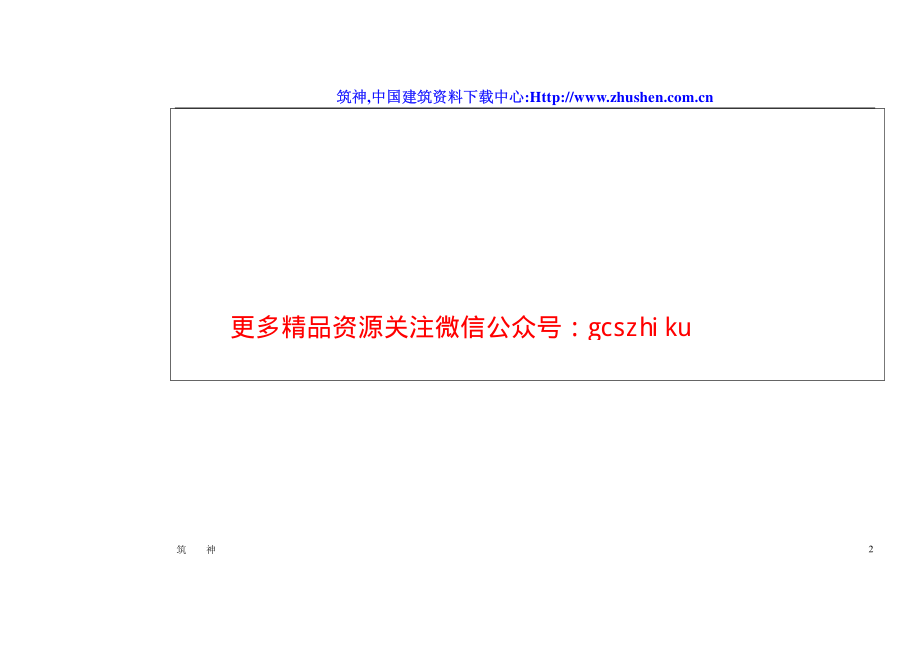 筑神,中国建筑资料下载中心:Http://www.zhushen.com.cn

更多精品资源关注微信公众号：gcszhi ku

筑　神

2